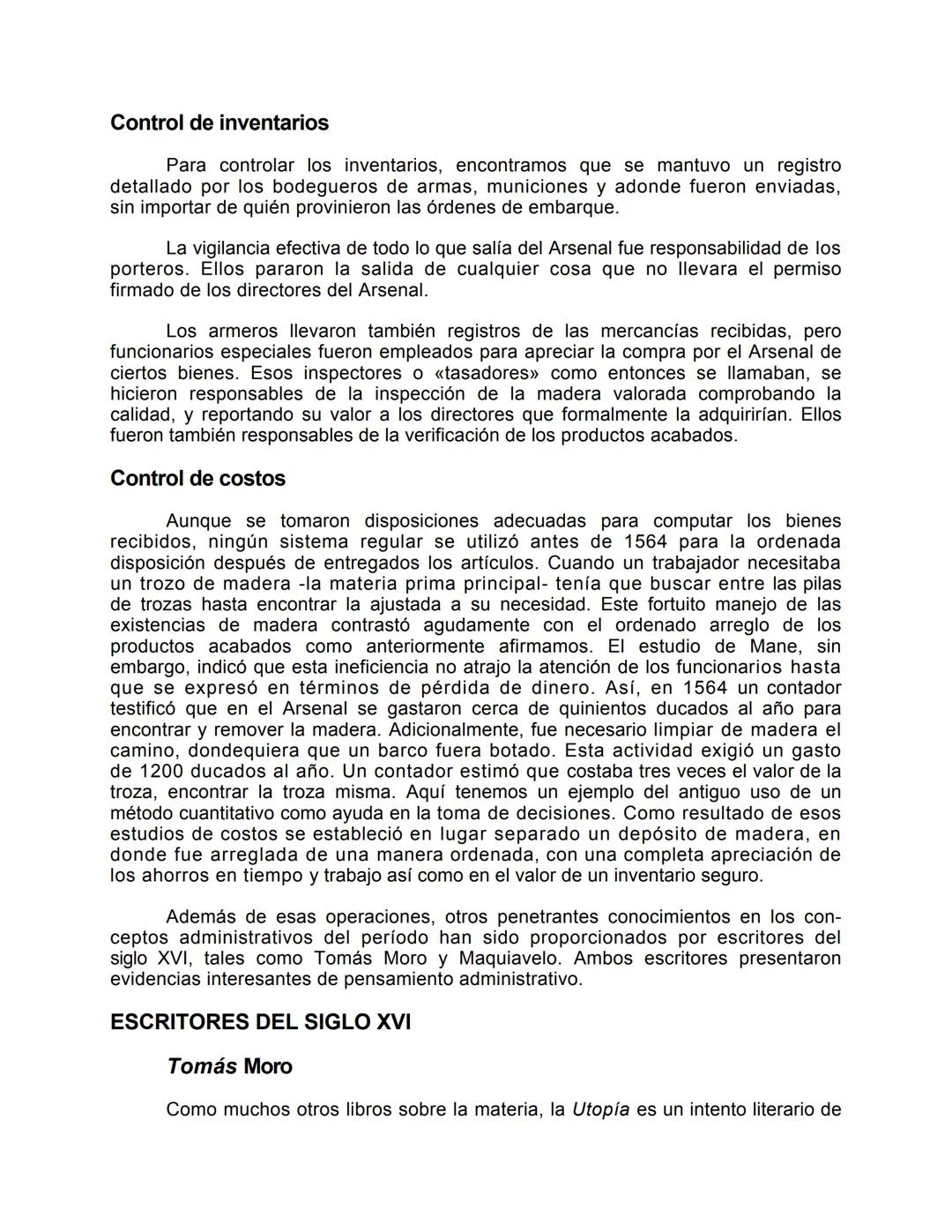 Control de inventarios

Para controlar los inventarios, encontramos que se mantuvo un registro detallado por los bodegueros de armas, municiones y adonde fueron enviadas, sin importar de quién provinieron las órdenes de embarque.

La vigilancia efectiva de todo lo que salía del Arsenal fue responsabilidad de los porteros. Ellos pararon la salida de cualquier cosa que no llevara el permiso firmado de los directores del Arsenal.

Los armeros llevaron también registros de las mercancías recibidas, pero funcionarios especiales fueron empleados para apreciar la compra por el Arsenal de ciertos bienes. Esos inspectores o «tasadores» como entonces se llamaban, se hicieron responsables de la inspección de la madera valorada comprobando la calidad, y reportando su valor a los directores que formalmente la adquirirían. Ellos fueron también responsables de la verificación de los productos acabados.

Control de costos

Aunque se tomaron disposiciones adecuadas para computar los bienes recibidos, ningún sistema regular se utilizó antes de 1564 para la ordenada disposición después de entregados los artículos. Cuando un trabajador necesitaba un trozo de madera -la materia prima principal- tenía que buscar entre las pilas de trozas hasta encontrar la ajustada a su necesidad. Este fortuito manejo de las existencias de madera contrastó agudamente con el ordenado arreglo de los productos acabados como anteriormente afirmamos. El estudio de Mane, sin embargo, indicó que esta ineficiencia no atrajo la atención de los funcionarios hasta que se expresó en términos de pérdida de dinero. Así, en 1564 un contador testificó que en el Arsenal se gastaron cerca de quinientos ducados al año para encontrar y remover la madera. Adicionalmente, fue necesario limpiar de madera el camino, dondequiera que un barco fuera botado. Esta actividad exigió un gasto de 1200 ducados al año. Un contador estimó que costaba tres veces el valor de la troza, encontrar la troza misma. Aquí tenemos un ejemplo del antiguo uso de un método cuantitativo como ayuda en la toma de decisiones. Como resultado de esos estudios de costos se estableció en lugar separado un depósito de madera, en donde fue arreglada de una manera ordenada, con una completa apreciación de los ahorros en tiempo y trabajo así como en el valor de un inventario seguro.

Además de esas operaciones, otros penetrantes conocimientos en los conceptos administrativos del período han sido proporcionados por escritores del siglo XVI, tales como Tomás Moro y Maquiavelo. Ambos escritores presentaron evidencias interesantes de pensamiento administrativo.

ESCRITORES DEL SIGLO XVI

Tomás Moro

Como muchos otros libros sobre la materia, la Utopía es un intento literario de